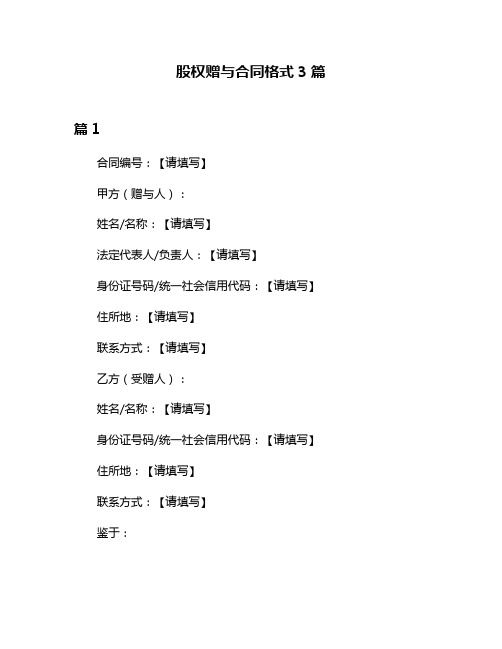 股权赠与合同格式 3 篇

篇 1

合同编号：【请填写】

甲方（赠与人）：

姓名/名称：【请填写】

法定代表人/负责人：【请填写】

身份证号码/统一社会信用代码：【请填写】

住所地：【请填写】

联系方式：【请填写】

乙方（受赠人）：

姓名/名称：【请填写】

身份证号码/统一社会信用代码：【请填写】

住所地：【请填写】

联系方式：【请填写】

鉴于：